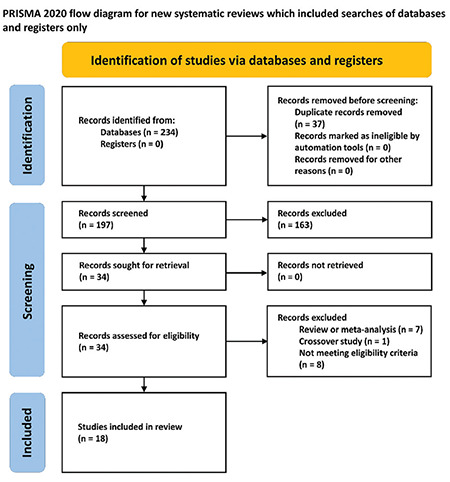 PRISMA 2020 flow diagram for new systematic reviews which included searches of databases and registers only

Identification of studies via databases and registers

Identification

Records identified from:
Databases (n = 234)
Registers (n = 0)

Records removed before screening:
Duplicate records removed (n = 37)
Records marked as ineligible by automation tools (n = 0)
Records removed for other reasons (n = 0)

Screening

Records screened
(n = 197)

Records excluded
(n = 163)

Records sought for retrieval
(n = 34)

Records not retrieved
(n = 0)

Records assessed for eligibility
(n = 34)

Records excluded
Review or meta-analysis (n = 7)
Crossover study (n = 1)
Not meeting eligibility criteria (n = 8)

Included

Studies included in review
(n = 18)